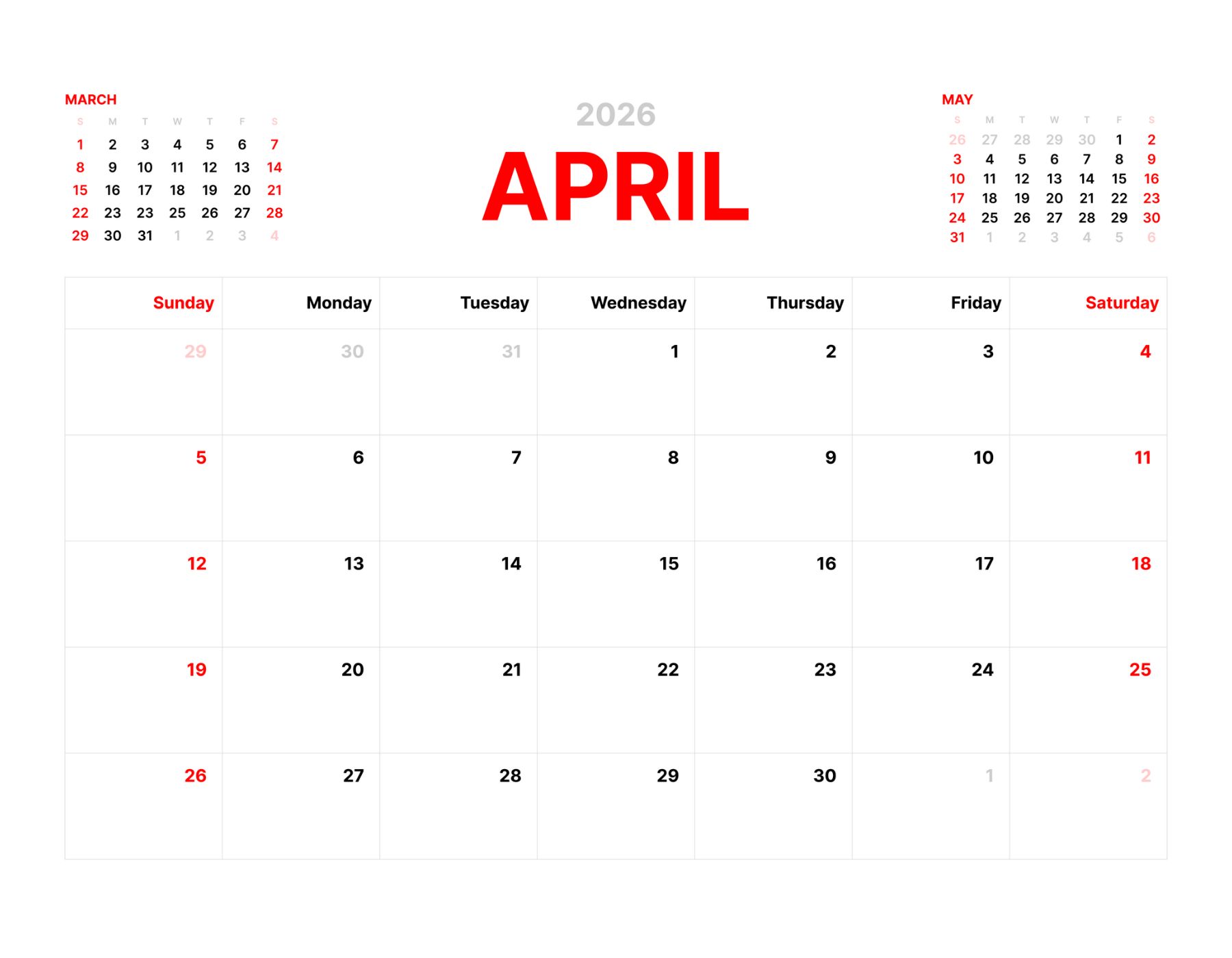 MARCH

| S | M | T | W | T | F | S |
|---|---|---|---|---|---|---|
| 1 | 2 | 3 | 4 | 5 | 6 | 7 |
| 8 | 9 | 10 | 11 | 12 | 13 | 14 |
| 15 | 16 | 17 | 18 | 19 | 20 | 21 |
| 22 | 23 | 23 | 25 | 26 | 27 | 28 |
| 29 | 30 | 31 | 1 | 2 | 3 | 4 |

2026

APRIL

MAY

| S | M | T | W | T | F | S |
|---|---|---|---|---|---|---|
| 26 | 27 | 28 | 29 | 30 | 1 | 2 |
| 3 | 4 | 5 | 6 | 7 | 8 | 9 |
| 10 | 11 | 12 | 13 | 14 | 15 | 16 |
| 17 | 18 | 19 | 20 | 21 | 22 | 23 |
| 24 | 25 | 26 | 27 | 28 | 29 | 30 |
| 31 | 1 | 2 | 3 | 4 | 5 | 6 |

| Sunday | Monday | Tuesday | Wednesday | Thursday | Friday | Saturday |
|---|---|---|---|---|---|---|
| 29 | 30 | 31 | 1 | 2 | 3 | 4 |
| 5 | 6 | 7 | 8 | 9 | 10 | 11 |
| 12 | 13 | 14 | 15 | 16 | 17 | 18 |
| 19 | 20 | 21 | 22 | 23 | 24 | 25 |
| 26 | 27 | 28 | 29 | 30 | 1 | 2 |